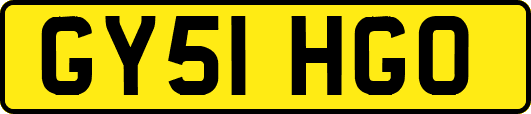 GY51 HGO